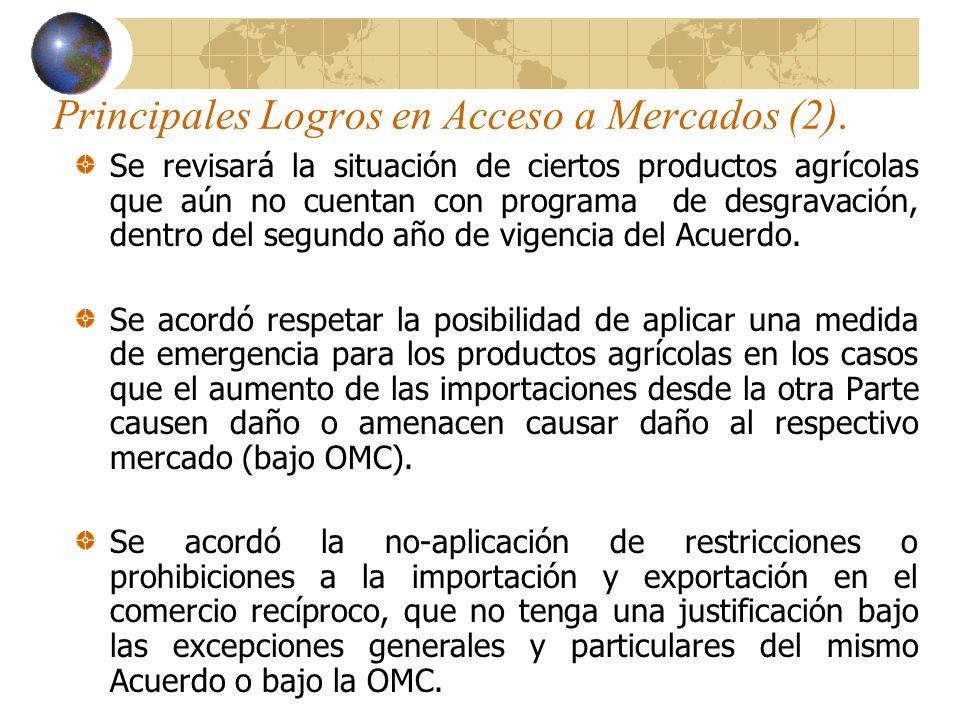 Principales Logros en Acceso a Mercados (2).

Se revisará la situación de ciertos productos agrícolas que aún no cuentan con programa de desgravación, dentro del segundo año de vigencia del Acuerdo.

Se acordó respetar la posibilidad de aplicar una medida de emergencia para los productos agrícolas en los casos que el aumento de las importaciones desde la otra Parte causen daño o amenacen causar daño al respectivo mercado (bajo OMC).

Se acordó la no-aplicación de restricciones o prohibiciones a la importación y exportación en el comercio recíproco, que no tenga una justificación bajo las excepciones generales y particulares del mismo Acuerdo o bajo la OMC.